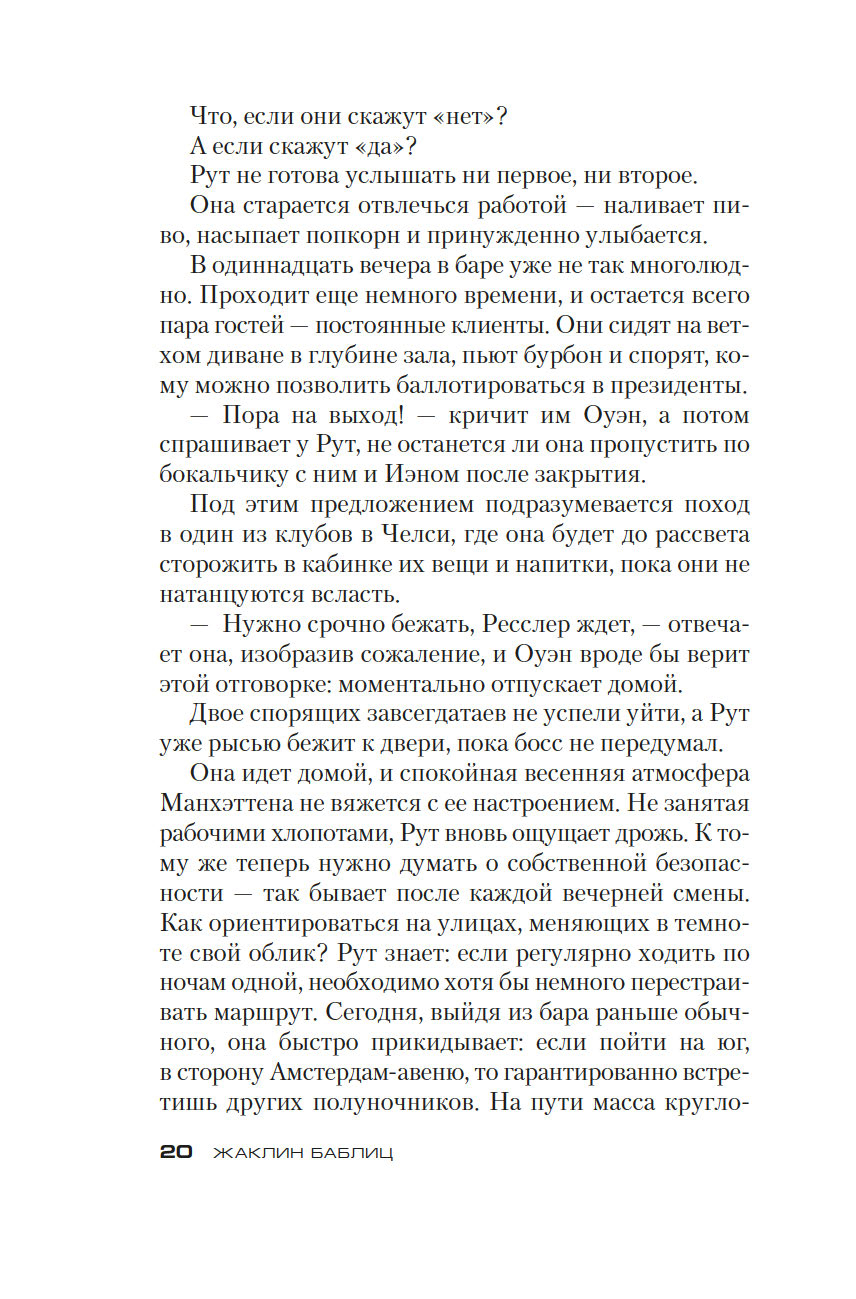 Что, если они скажут «нет»?

А если скажут «да»?

Рут не готова услышать ни первое, ни второе.

Она старается отвлечься работой — наливает пиво, насыпает попкорн и принужденно улыбается.

В одиннадцать вечера в баре уже не так многолюдно. Проходит еще немного времени, и остается всего пара гостей — постоянные клиенты. Они сидят на ветхом диване в глубине зала, пьют бурбон и спорят, кому можно позволить баллотироваться в президенты.

— Пора на выход! — кричит им Оуэн, а потом спрашивает у Рут, не останется ли она пропустить по бокальчику с ним и Иэном после закрытия.

Под этим предложением подразумевается поход в один из клубов в Челси, где она будет до рассвета сторожить в кабинке их вещи и напитки, пока они не натанцуются всласть.

— Нужно срочно бежать, Ресслер ждет, — отвечает она, изобразив сожаление, и Оуэн вроде бы верит этой отговорке: моментально отпускает домой.

Двое спорящих завсегдатаев не успели уйти, а Рут уже рысью бежит к двери, пока босс не передумал.

Она идет домой, и спокойная весенняя атмосфера Манхэттена не вяжется с ее настроением. Не занятая рабочими хлопотами, Рут вновь ощущает дрожь. К тому же теперь нужно думать о собственной безопасности — так бывает после каждой вечерней смены. Как ориентироваться на улицах, меняющих в темноте свой облик? Рут знает: если регулярно ходить по ночам одной, необходимо хотя бы немного перестраивать маршрут. Сегодня, выйдя из бара раньше обычного, она быстро прикидывает: если пойти на юг, в сторону Амстердам-авеню, то гарантированно встретишь других полуночников. На пути масса кругло-

20 ЖАКЛИН БАБЛИЦ